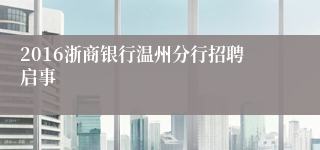 2016浙商银行温州分行招聘启事